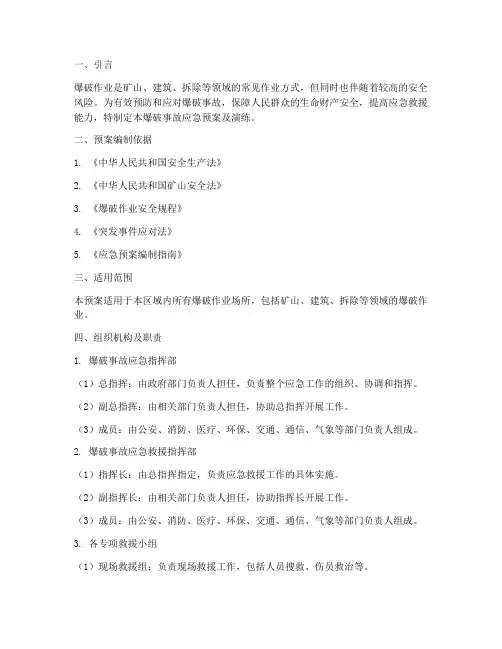 一、引言

爆破作业是矿山、建筑、拆除等领域的常见作业方式，但同时也伴随着较高的安全风险。为有效预防和应对爆破事故，保障人民群众的生命财产安全，提高应急救援能力，特制定本爆破事故应急预案及演练。

二、预案编制依据

1. 《中华人民共和国安全生产法》

2. 《中华人民共和国矿山安全法》

3. 《爆破作业安全规程》

4. 《突发事件应对法》

5. 《应急预案编制指南》

三、适用范围

本预案适用于本区域内所有爆破作业场所，包括矿山、建筑、拆除等领域的爆破作业。

四、组织机构及职责

1. 爆破事故应急指挥部

（1）总指挥：由政府部门负责人担任，负责整个应急工作的组织、协调和指挥。

（2）副总指挥：由相关部门负责人担任，协助总指挥开展工作。

（3）成员：由公安、消防、医疗、环保、交通、通信、气象等部门负责人组成。

2. 爆破事故应急救援指挥部

（1）指挥长：由总指挥指定，负责应急救援工作的具体实施。

（2）副指挥长：由相关部门负责人担任，协助指挥长开展工作。

（3）成员：由公安、消防、医疗、环保、交通、通信、气象等部门负责人组成。

3. 各专项救援小组

（1）现场救援组：负责现场救援工作，包括人员搜救、伤员救治等。